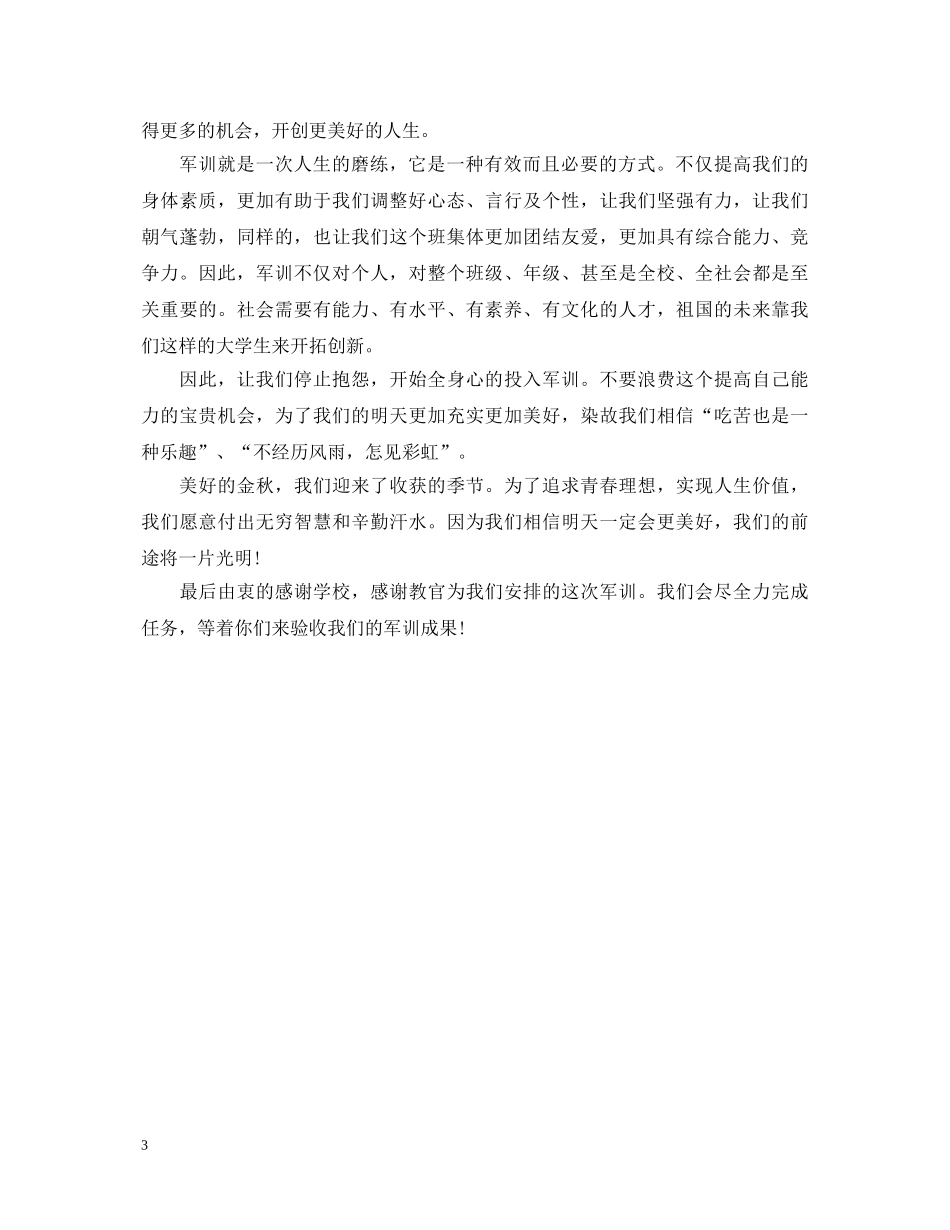 得更多的机会，开创更美好的人生。

军训就是一次人生的磨练，它是一种有效而且必要的方式。不仅提高我们的身体素质，更加有助于我们调整好心态、言行及个性，让我们坚强有力，让我们朝气蓬勃，同样的，也让我们这个班集体更加团结友爱，更加具有综合能力、竞争力。因此，军训不仅对个人，对整个班级、年级、甚至是全校、全社会都是至关重要的。社会需要有能力、有水平、有素养、有文化的人才，祖国的未来靠我们这样的大学生来开拓创新。

因此，让我们停止抱怨，开始全身心的投入军训。不要浪费这个提高自己能力的宝贵机会，为了我们的明天更加充实更加美好，染故我们相信“吃苦也是一种乐趣”、“不经历风雨，怎见彩虹”。

美好的金秋，我们迎来了收获的季节。为了追求青春理想，实现人生价值，我们愿意付出无穷智慧和辛勤汗水。因为我们相信明天一定会更美好，我们的前途将一片光明！

最后由衷的感谢学校，感谢教官为我们安排的这次军训。我们会尽全力完成任务，等着你们来验收我们的军训成果！

3